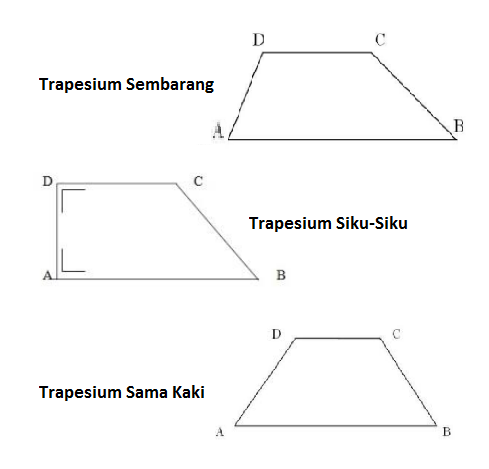 D C

Trapesium Sembarang

A B

D C

Trapesium Siku-Siku

A B

D C

Trapesium Sama Kaki

A B